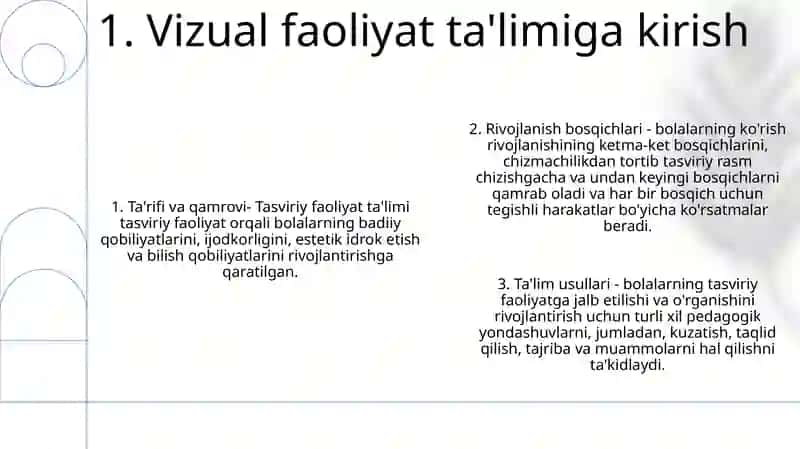 1. Vizual faoliyat ta'limiga kirish

1. Ta'rifi va qamrovi- Tasviriy faoliyat ta'limi tasviriy faoliyat orqali bolalarning badiiy qobiliyatlarini, ijodkorligini, estetik idrok etish va bilish qobiliyatlarini rivojlantirishga qaratilgan.

2. Rivojlanish bosqichlari - bolalarning ko'rish rivojlanishining ketma-ket bosqichlarini, chizmachilikdan tortib tasviriy rasm chizishgacha va undan keyingi bosqichlarni qamrab oladi va har bir bosqich uchun tegishli harakatlar bo'yicha ko'rsatmalar beradi.

3. Ta'lim usullari - bolalarning tasviriy faoliyatga jalb etilishi va o'rganishini rivojlantirish uchun turli xil pedagogik yondashuvlarni, jumladan, kuzatish, taqlid qilish, tajriba va muammolarni hal qilishni ta'kidlaydi.